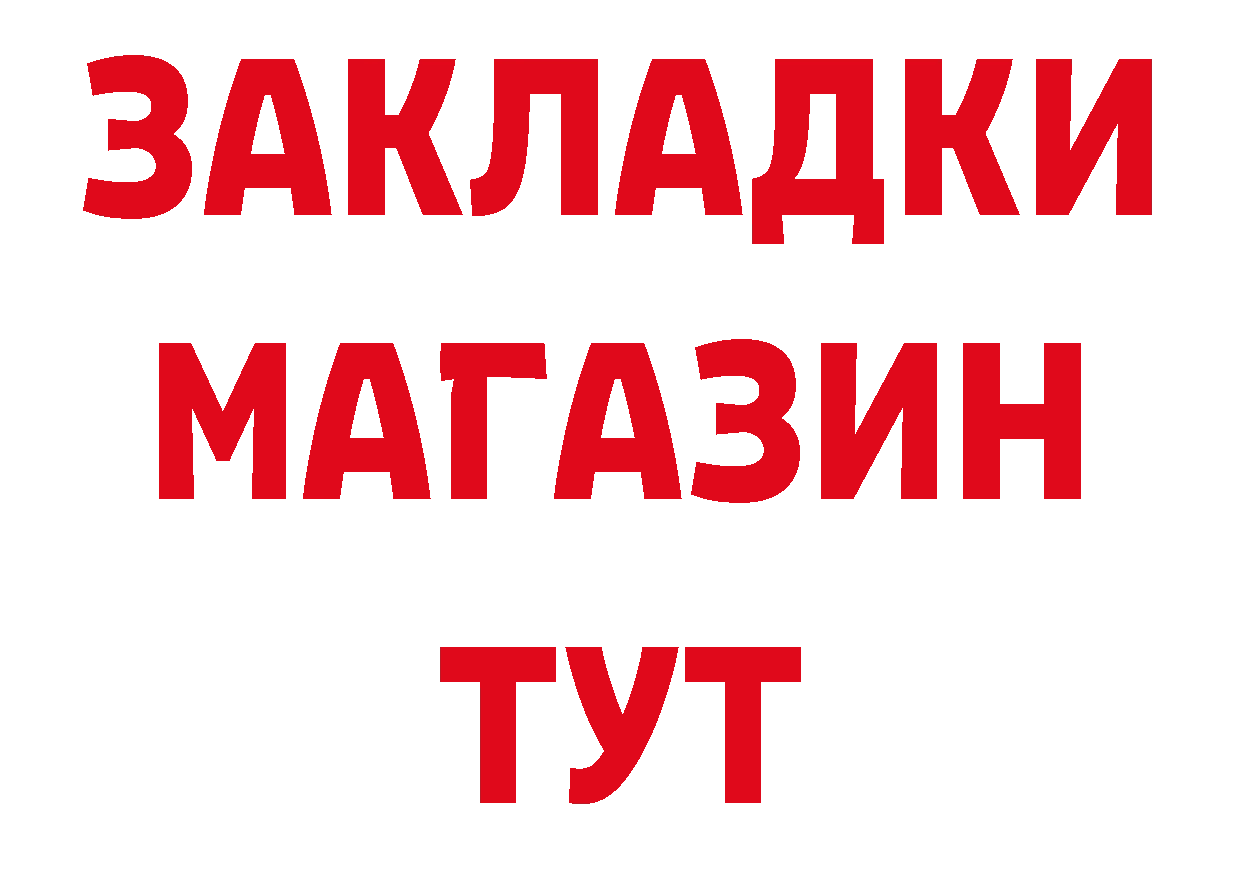 ЗАКЛАДКИ
МАГАЗИН
ТУТ